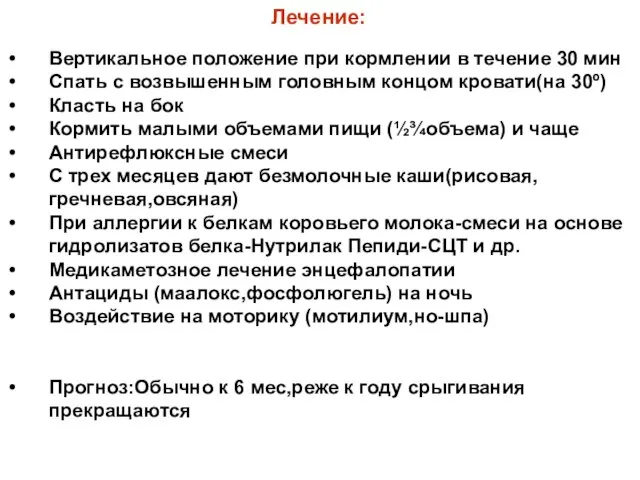 Лечение:

• Вертикальное положение при кормлении в течение 30 мин
• Спать с возвышенным головным концом кровати(на 30º)
• Класть на бок
• Кормить малыми объемами пищи (½¾объема) и чаще
• Антирефлюксные смеси
• С трех месяцев дают безмолочные каши(рисовая, гречневая,овсяная)
• При аллергии к белкам коровьего молока-смеси на основе гидролизатов белка-Нутрилак Пепиди-СЦТ и др.
• Медикаметозное лечение энцефалопатии
• Антациды (маалокс,фосфолюгель) на ночь
• Воздействие на моторику (мотилиум,но-шпа)

• Прогноз:Обычно к 6 мес,реже к году срыгивания прекращаются